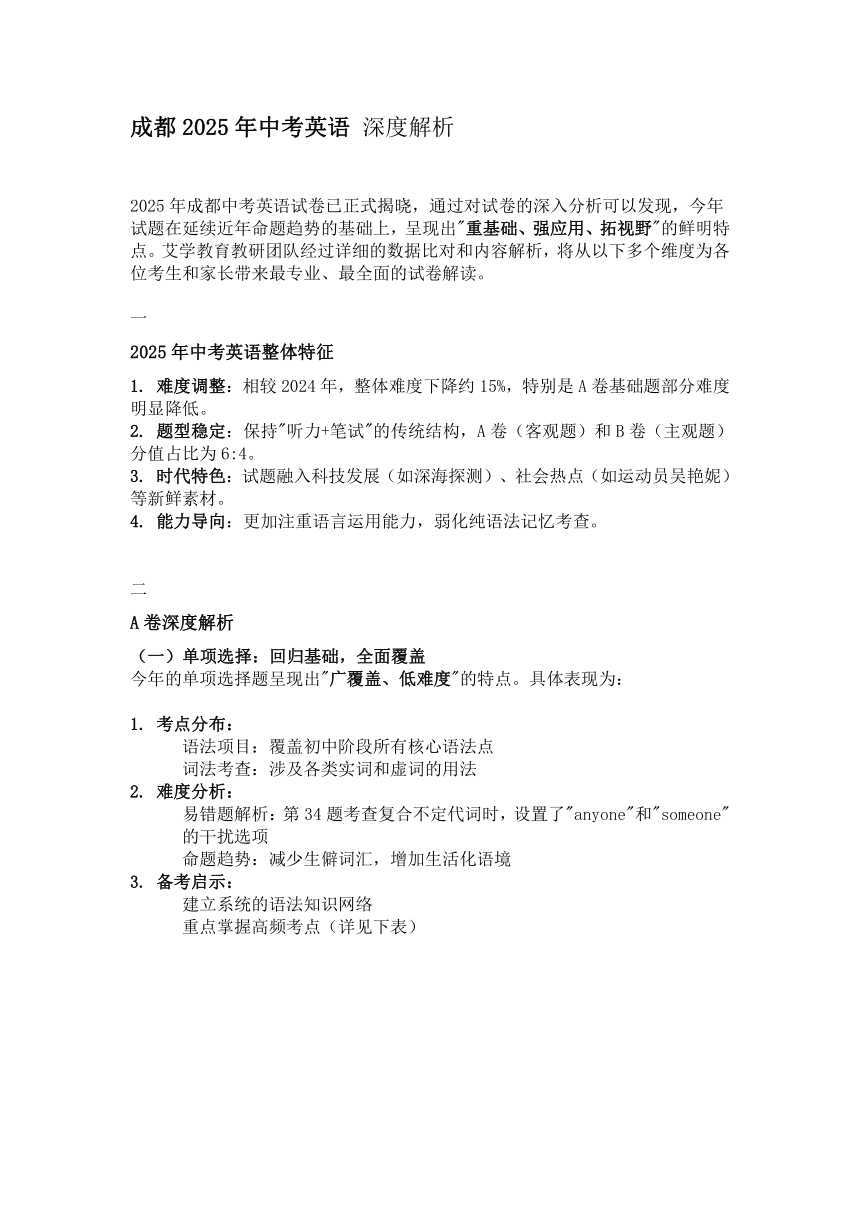 成都 2025 年中考英语 深度解析

2025 年成都中考英语试卷已正式揭晓，通过对试卷的深入分析可以发现，今年试题在延续近年命题趋势的基础上，呈现出"重基础、强应用、拓视野"的鲜明特点。艾学教育教研团队经过详细的数据比对和内容解析，将从以下多个维度为各位考生和家长带来最专业、最全面的试卷解读。

一

2025 年中考英语整体特征

1. 难度调整：相较 2024 年，整体难度下降约 15%，特别是 A 卷基础题部分难度明显降低。
2. 题型稳定：保持"听力+笔试"的传统结构，A 卷（客观题）和 B 卷（主观题）分值占比为 6:4。
3. 时代特色：试题融入科技发展（如深海探测）、社会热点（如运动员吴艳妮）等新鲜素材。
4. 能力导向：更加注重语言运用能力，弱化纯语法记忆考查。

二

A 卷深度解析

（一）单项选择：回归基础，全面覆盖
今年的单项选择题呈现出"广覆盖、低难度"的特点。具体表现为：

1. 考点分布：
语法项目：覆盖初中阶段所有核心语法点
词法考查：涉及各类实词和虚词的用法
2. 难度分析：
易错题解析：第 34 题考查复合不定代词时，设置了"anyone"和"someone"的干扰选项
命题趋势：减少生僻词汇，增加生活化语境
3. 备考启示：
建立系统的语法知识网络
重点掌握高频考点（详见下表）